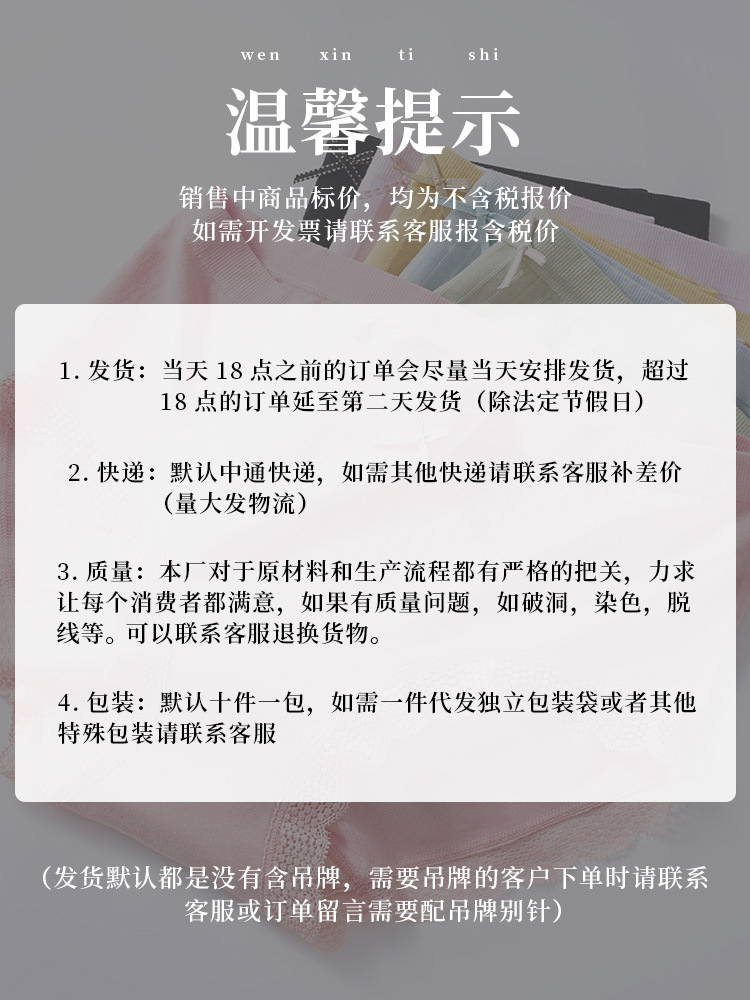 wen xin ti shi

温馨提示

销售中商品标价，均为不含税报价
如需开发票请联系客服报含税价

1. 发货：当天 18 点之前的订单会尽量当天安排发货，超过 18 点的订单延至第二天发货（除法定节假日）

2. 快递：默认中通快递，如需其他快递请联系客服补差价（量大发物流）

3. 质量：本厂对于原材料和生产流程都有严格的把关，力求让每个消费者都满意，如果有质量问题，如破洞，染色，脱线等。可以联系客服退换货物。

4. 包装：默认十件一包，如需一件代发独立包装袋或者其他特殊包装请联系客服

（发货默认都是没有含吊牌，需要吊牌的客户下单时请联系客服或订单留言需要配吊牌别针）